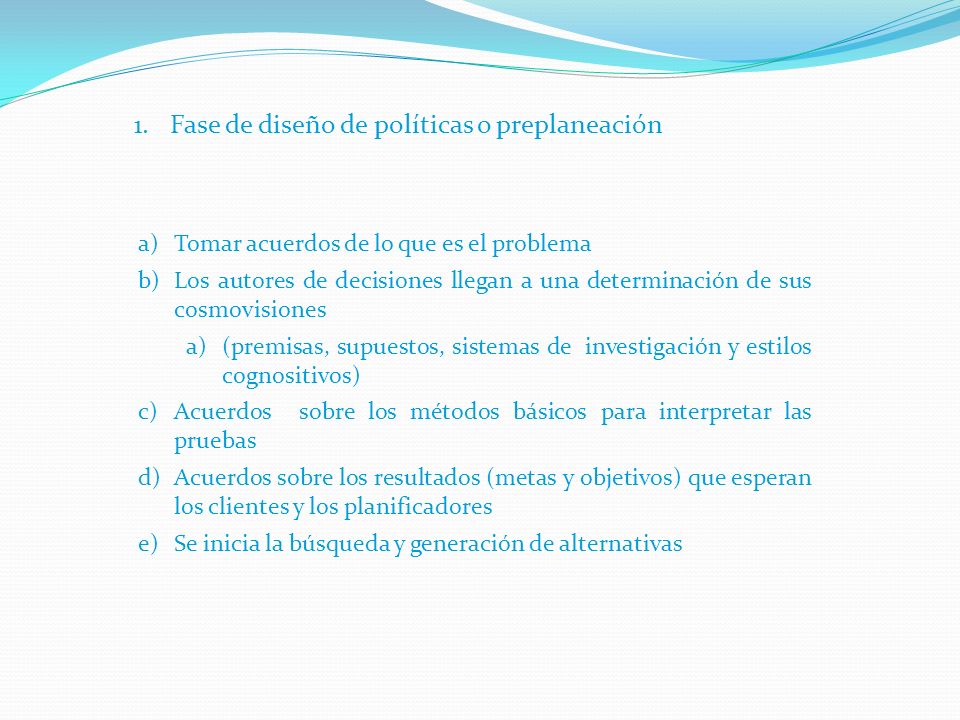 1. Fase de diseño de políticas o preplaneación

a) Tomar acuerdos de lo que es el problema
b) Los autores de decisiones llegan a una determinación de sus cosmovisiones
a) (premisas, supuestos, sistemas de investigación y estilos cognositivos)
c) Acuerdos sobre los métodos básicos para interpretar las pruebas
d) Acuerdos sobre los resultados (metas y objetivos) que esperan los clientes y los planificadores
e) Se inicia la búsqueda y generación de alternativas